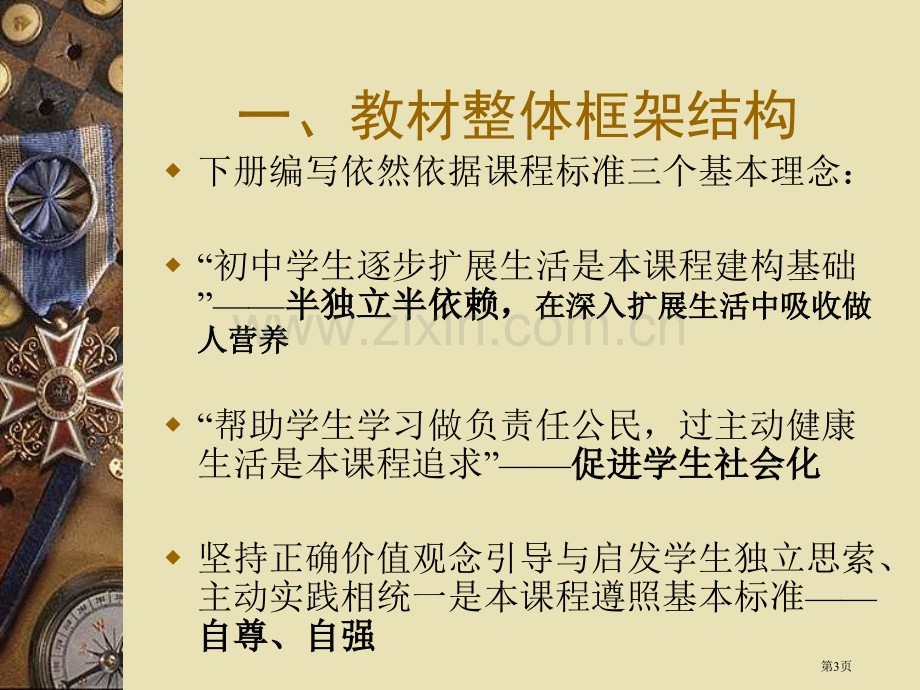 一、教材整体框架结构

下册编写依然依据课程标准三个基本理念：

“初中学生逐步扩展生活是本课程建构基础”——半独立半依赖，在深入扩展生活中吸收做人营养

“帮助学生学习做负责任公民，过主动健康生活是本课程追求”——促进学生社会化

坚持正确价值观念引导与启发学生独立思索、主动实践相统一是本课程遵照基本标准——自尊、自强

www.zixin.com.cn

第3页